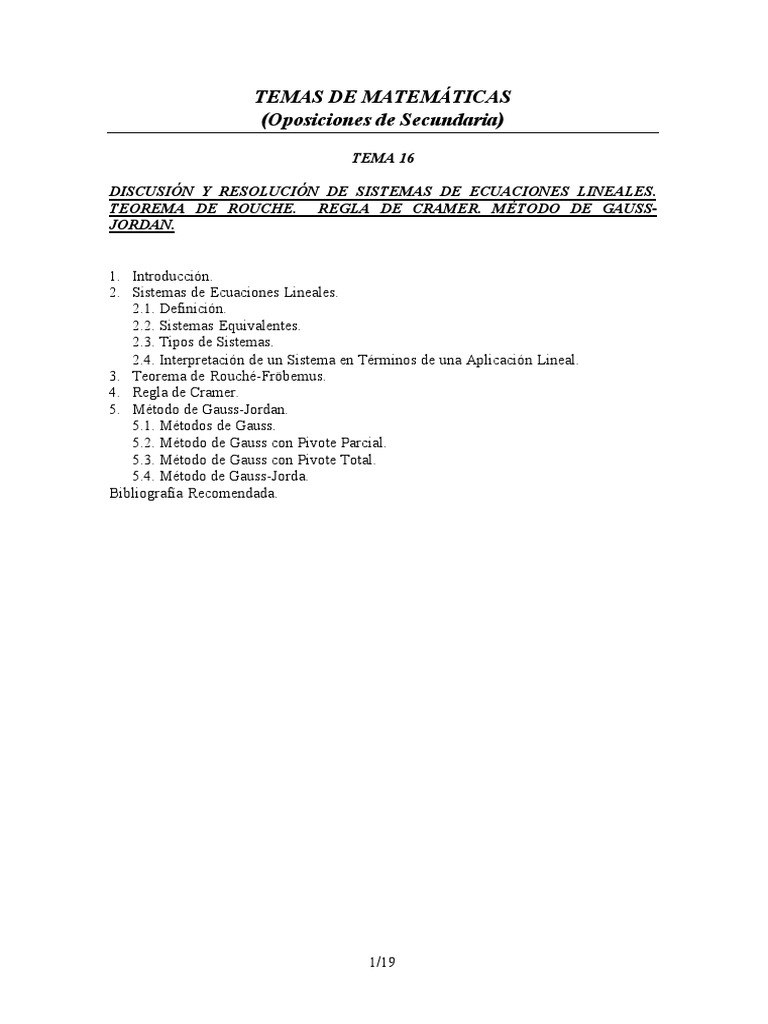 TEMAS DE MATEMÁTICAS
(Oposiciones de Secundaria)

TEMA 16

DISCUSIÓN Y RESOLUCIÓN DE SISTEMAS DE ECUACIONES LINEALES. TEOREMA DE ROUCHE. REGLA DE CRAMER. MÉTODO DE GAUSS-JORDAN.

1. Introducción.
2. Sistemas de Ecuaciones Lineales.
2.1. Definición.
2.2. Sistemas Equivalentes.
2.3. Tipos de Sistemas.
2.4. Interpretación de un Sistema en Términos de una Aplicación Lineal.
3. Teorema de Rouché-Fröbemus.
4. Regla de Cramer.
5. Método de Gauss-Jordan.
5.1. Métodos de Gauss.
5.2. Método de Gauss con Pivote Parcial.
5.3. Método de Gauss con Pivote Total.
5.4. Método de Gauss-Jorda.
Bibliografía Recomendada.

1/19